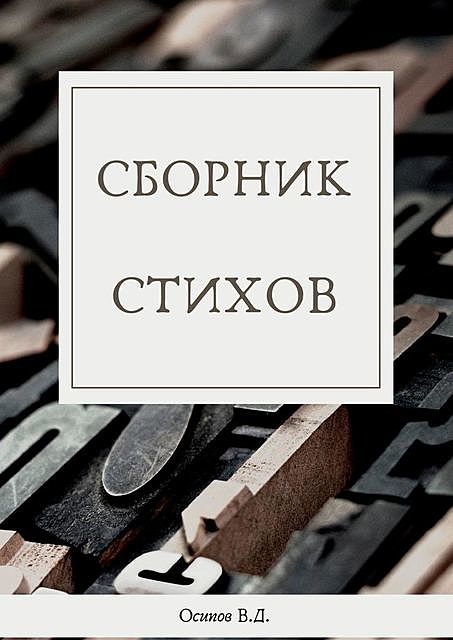 СБОРНИК

СТИХОВ

Осипов В.Д.